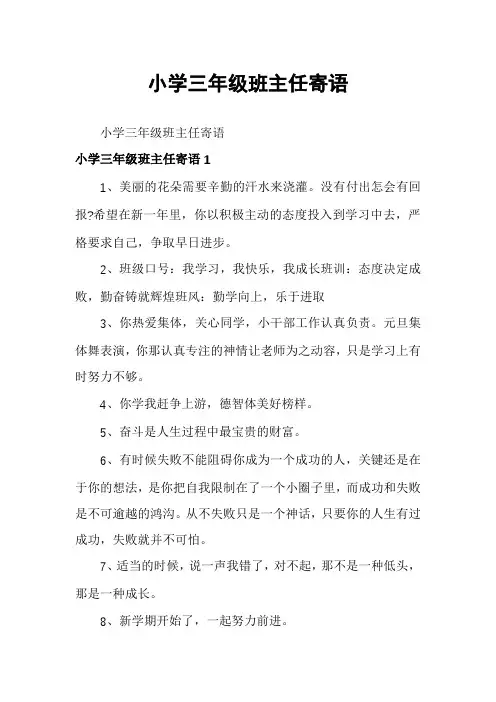 小学三年级班主任寄语

小学三年级班主任寄语

小学三年级班主任寄语 1

1、美丽的花朵需要辛勤的汗水来浇灌。没有付出怎会有回报?希望在新一年里，你以积极主动的态度投入到学习中去，严格要求自己，争取早日进步。

2、班级口号：我学习，我快乐，我成长班训：态度决定成败，勤奋铸就辉煌班风：勤学向上，乐于进取

3、你热爱集体，关心同学，小干部工作认真负责。元旦集体舞表演，你那认真专注的神情让老师为之动容，只是学习上有时努力不够。

4、你学我赶争上游，德智体美好榜样。

5、奋斗是人生过程中最宝贵的财富。

6、有时候失败不能阻碍你成为一个成功的人，关键还是在于你的想法，是你把自我限制在了一个小圈子里，而成功和失败是不可逾越的鸿沟。从不失败只是一个神话，只要你的人生有过成功，失败就并不可怕。

7、适当的时候，说一声我错了，对不起，那不是一种低头，那是一种成长。

8、新学期开始了，一起努力前进。